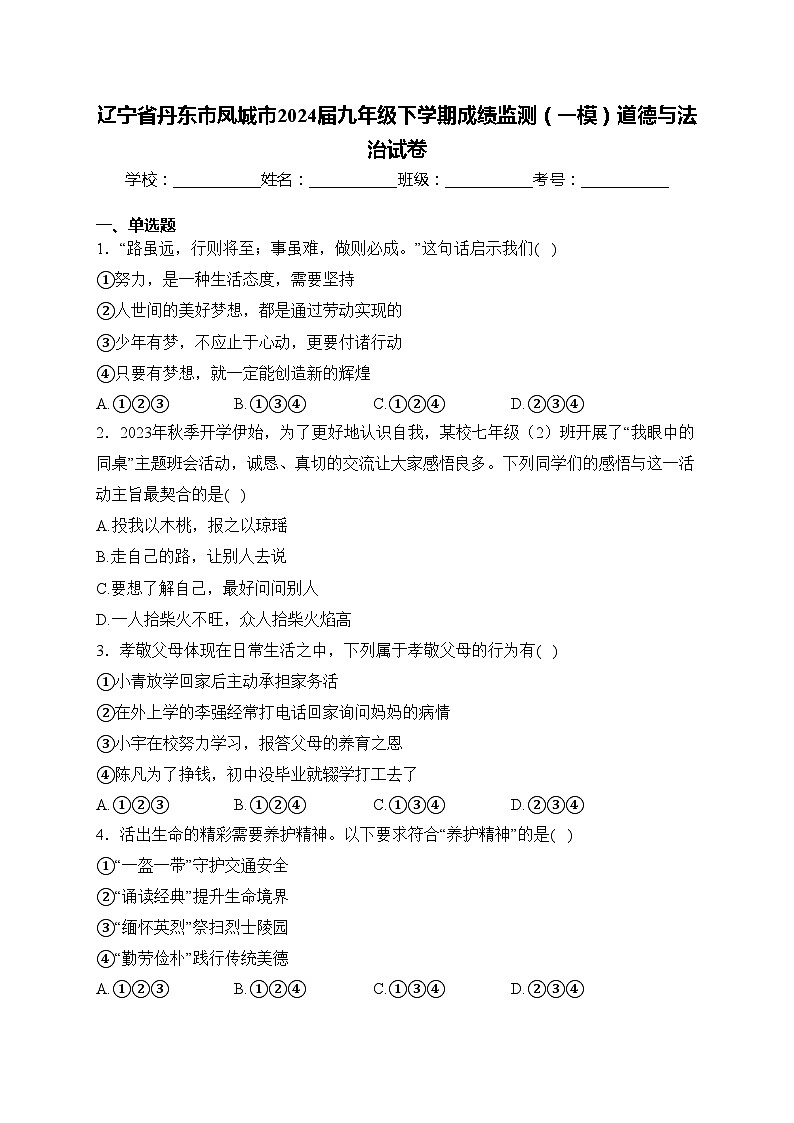 辽宁省丹东市凤城市2024届九年级下学期成绩监测（一模）道德与法治试卷

学校：____姓名：____班级：____考号：____

一、单选题

1．“路虽远，行则将至；事虽难，做则必成。”这句话启示我们( )

①努力，是一种生活态度，需要坚持

②人世间的美好梦想，都是通过劳动实现的

③少年有梦，不应止于心动，更要付诸行动

④只要有梦想，就一定能创造新的辉煌

A.①②③ B.①③④ C.①②④ D.②③④

2．2023年秋季开学伊始，为了更好地认识自我，某校七年级（2）班开展了“我眼中的同桌”主题班会活动，诚恳、真切的交流让大家感悟良多。下列同学们的感悟与这一活动主旨最契合的是( )

A.投我以木桃，报之以琼瑶

B.走自己的路，让别人去说

C.要想了解自己，最好问问别人

D.一人拾柴火不旺，众人拾柴火焰高

3．孝敬父母体现在日常生活之中，下列属于孝敬父母的行为有( )

①小青放学回家后主动承担家务活

②在外上学的李强经常打电话回家询问妈妈的病情

③小宇在校努力学习，报答父母的养育之恩

④陈凡为了挣钱，初中没毕业就辍学打工去了

A.①②③ B.①②④ C.①③④ D.②③④

4．活出生命的精彩需要养护精神。以下要求符合“养护精神”的是( )

①“一盔一带”守护交通安全

②“诵读经典”提升生命境界

③“缅怀英烈”祭扫烈士陵园

④“勤劳俭朴”践行传统美德

A.①②③ B.①②④ C.①③④ D.②③④